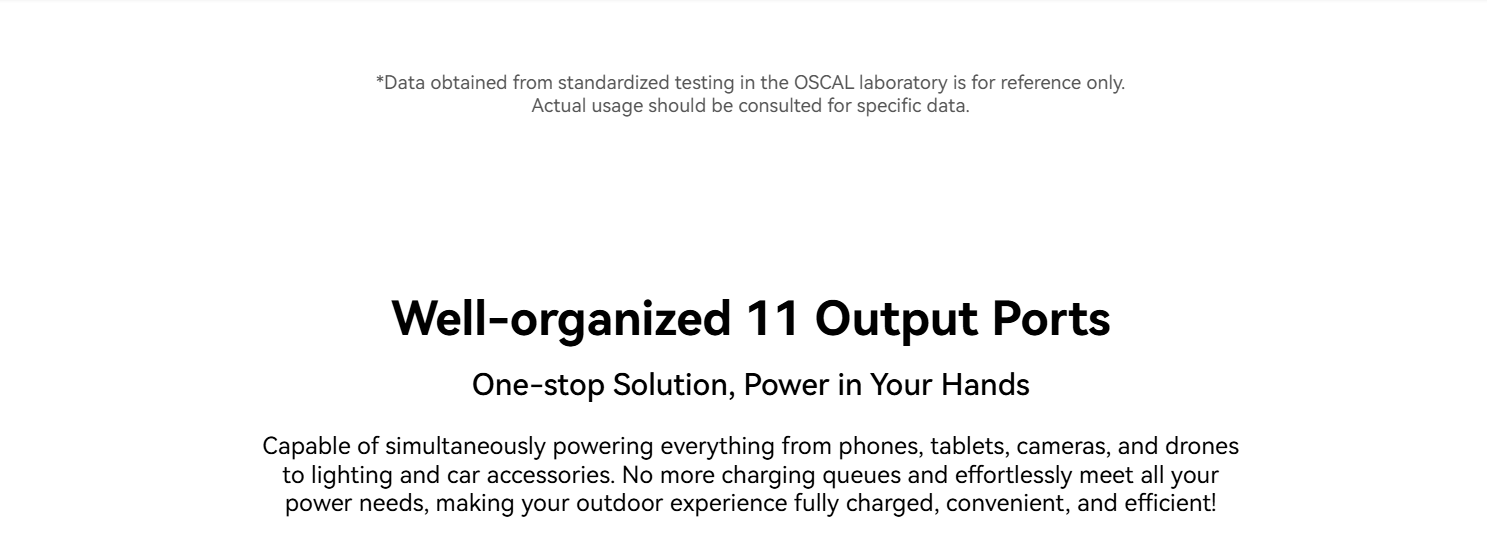 *Data obtained from standardized testing in the OSCAL laboratory is for reference only. Actual usage should be consulted for specific data.

Well-organized 11 Output Ports

One-stop Solution, Power in Your Hands

Capable of simultaneously powering everything from phones, tablets, cameras, and drones to lighting and car accessories. No more charging queues and effortlessly meet all your power needs, making your outdoor experience fully charged, convenient, and efficient!